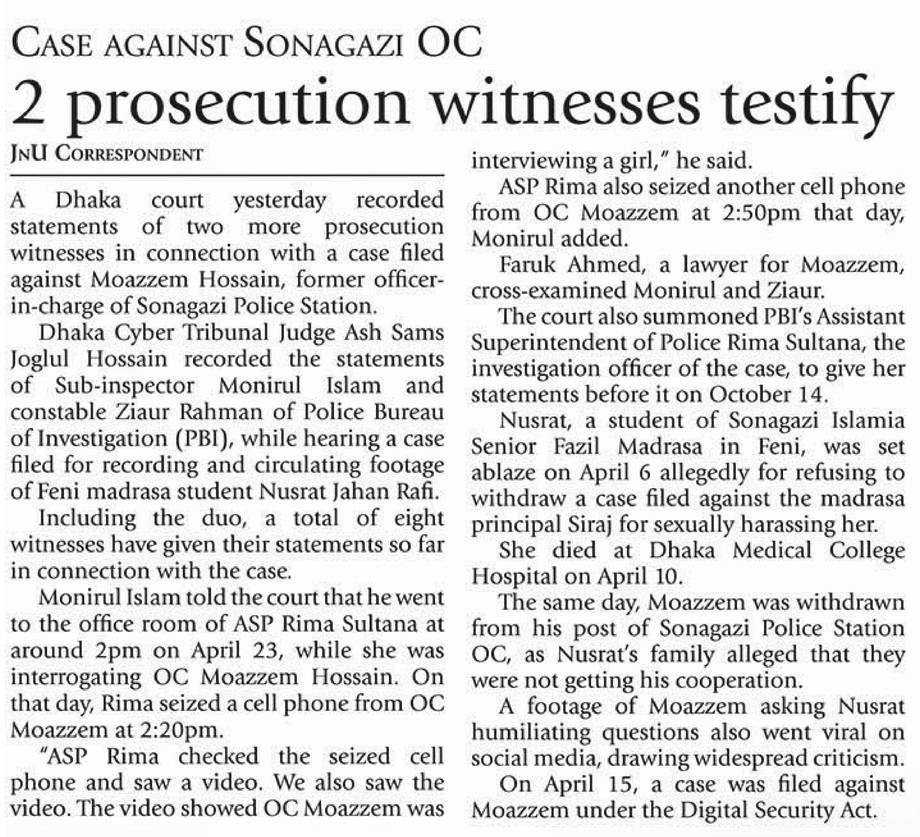 CASE AGAINST SONAGAZI OC

2 prosecution witnesses testify

JNU CORRESPONDENT

A Dhaka court yesterday recorded statements of two more prosecution witnesses in connection with a case filed against Moazzem Hossain, former officer-in-charge of Sonagazi Police Station.

Dhaka Cyber Tribunal Judge Ash Sams Joglul Hossain recorded the statements of Sub-inspector Monirul Islam and constable Ziaur Rahman of Police Bureau of Investigation (PBI), while hearing a case filed for recording and circulating footage of Feni madrasa student Nusrat Jahan Rafi.

Including the duo, a total of eight witnesses have given their statements so far in connection with the case.

Monirul Islam told the court that he went to the office room of ASP Rima Sultana at around 2pm on April 23, while she was interrogating OC Moazzem Hossain. On that day, Rima seized a cell phone from OC Moazzem at 2:20pm.

"ASP Rima checked the seized cell phone and saw a video. We also saw the video. The video showed OC Moazzem was interviewing a girl," he said.

ASP Rima also seized another cell phone from OC Moazzem at 2:50pm that day, Monirul added.

Faruk Ahmed, a lawyer for Moazzem, cross-examined Monirul and Ziaur.

The court also summoned PBI's Assistant Superintendent of Police Rima Sultana, the investigation officer of the case, to give her statements before it on October 14.

Nusrat, a student of Sonagazi Islamia Senior Fazil Madrasa in Feni, was set ablaze on April 6 allegedly for refusing to withdraw a case filed against the madrasa principal Siraj for sexually harassing her.

She died at Dhaka Medical College Hospital on April 10.

The same day, Moazzem was withdrawn from his post of Sonagazi Police Station OC, as Nusrat's family alleged that they were not getting his cooperation.

A footage of Moazzem asking Nusrat humiliating questions also went viral on social media, drawing widespread criticism.

On April 15, a case was filed against Moazzem under the Digital Security Act.